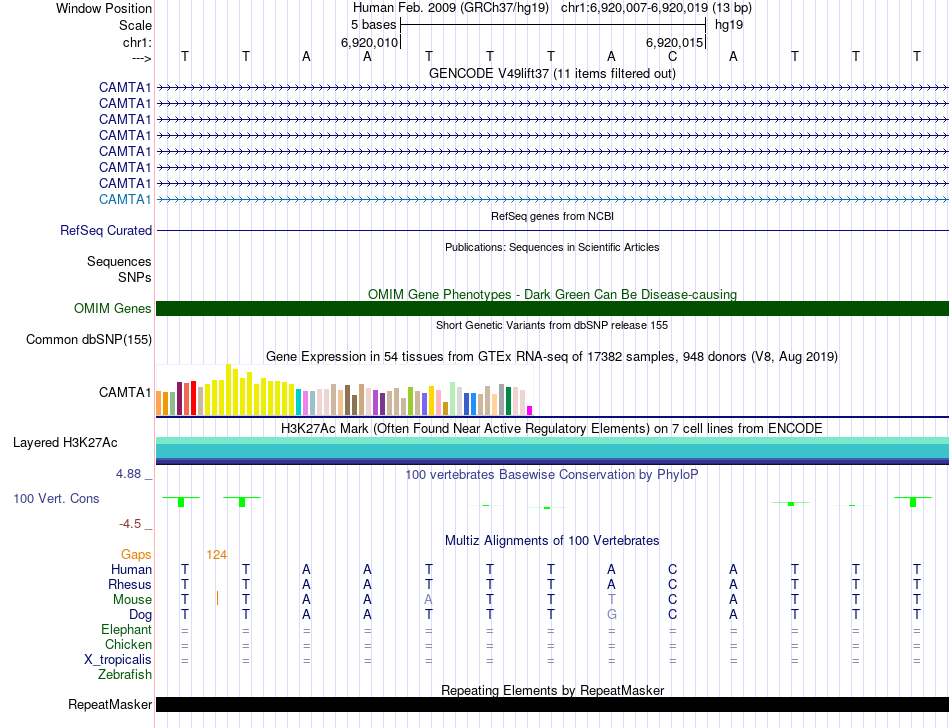 Window Position	Human Feb. 2009 (GRCh37/hg19) chr1:6,920,007-6,920,019 (13 bp)
Scale	5 bases	hg19
chr1:	6,920,010	6,920,015
--->	T T A A T T T A C A T T T

GENCODE V49lift37 (11 items filtered out)
CAMTA1
CAMTA1
CAMTA1
CAMTA1
CAMTA1
CAMTA1
CAMTA1
CAMTA1
RefSeq genes from NCBI
RefSeq Curated
Publications: Sequences in Scientific Articles
Sequences
SNPs
OMIM Gene Phenotypes - Dark Green Can Be Disease-causing
OMIM Genes
Short Genetic Variants from dbSNP release 155
Common dbSNP(155)
Gene Expression in 54 tissues from GTEx RNA-seq of 17382 samples, 948 donors (V8, Aug 2019)
CAMTA1
H3K27Ac Mark (Often Found Near Active Regulatory Elements) on 7 cell lines from ENCODE
Layered H3K27Ac
4.88 _
100 vertebrates Basewise Conservation by PhyloP
100 Vert. Cons
-4.5 _
Multiz Alignments of 100 Vertebrates
Gaps	124
Human	T T A A T T T A C A T T T
Rhesus	T T A A T T T A C A T T T
Mouse	T T A A A T T T C A T T T
Dog	T T A A T T T G C A T T T
Elephant	= = = = = = = = = = = = =
Chicken	= = = = = = = = = = = = =
X_tropicalis	= = = = = = = = = = = = =
Zebrafish
Repeating Elements by RepeatMasker
RepeatMasker